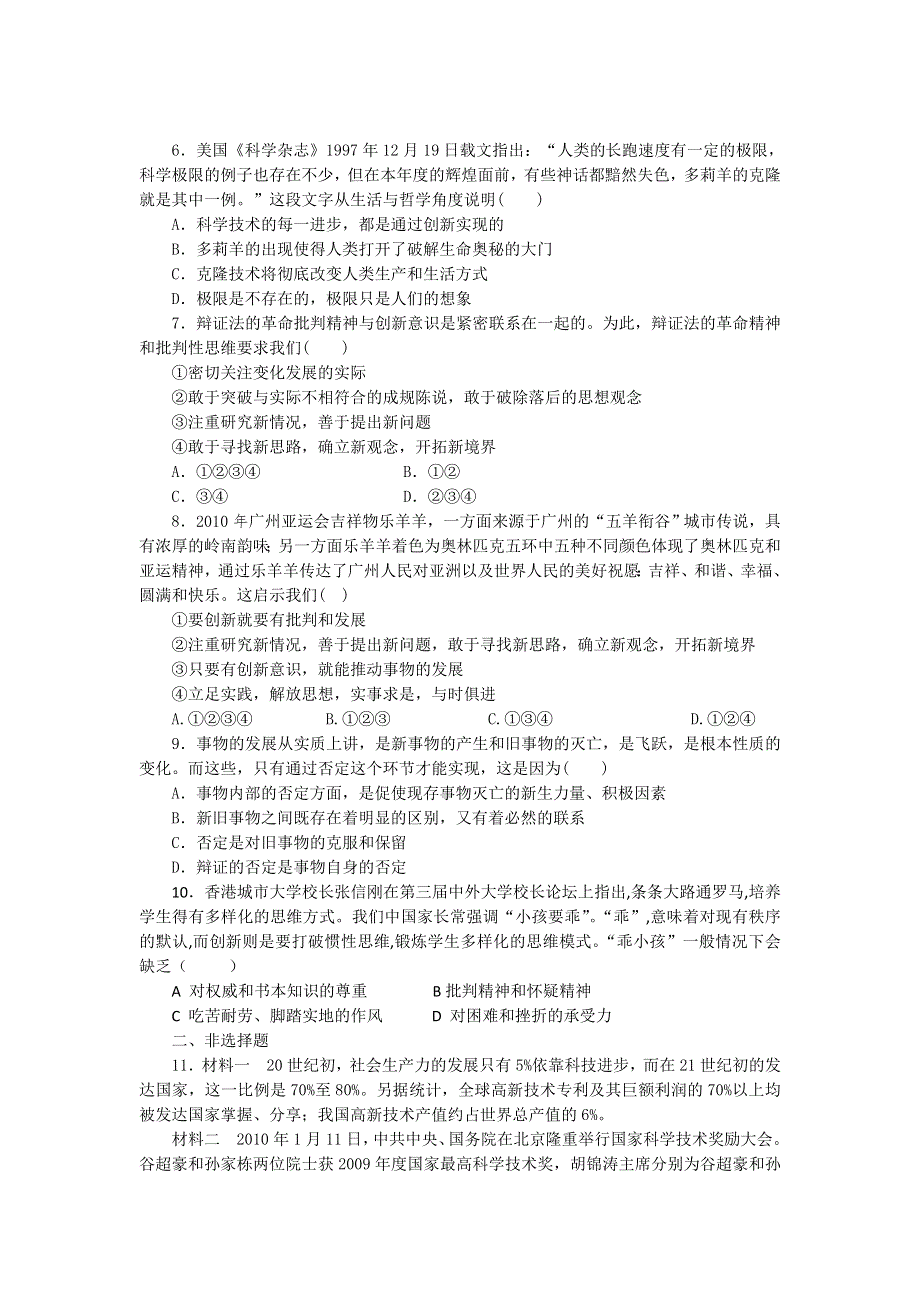 6．美国《科学杂志》1997 年 12 月 19 日载文指出：“人类的长跑速度有一定的极限，科学极限的例子也存在不少，但在本年度的辉煌面前，有些神话都黯然失色，多莉羊的克隆就是其中一例。”这段文字从生活与哲学角度说明(　　)

A．科学技术的每一进步，都是通过创新实现的

B．多莉羊的出现使得人类打开了破解生命奥秘的大门

C．克隆技术将彻底改变人类生产和生活方式

D．极限是不存在的，极限只是人们的想象

7．辩证法的革命批判精神与创新意识是紧密联系在一起的。为此，辩证法的革命精神和批判性思维要求我们(　　)

①密切关注变化发展的实际

②敢于突破与实际不相符合的成规陈说，敢于破除落后的思想观念

③注重研究新情况，善于提出新问题

④敢于寻找新思路，确立新观念，开拓新境界

A．①②③④　　B．①②

C．③④　　D．②③④

8．2010 年广州亚运会吉祥物乐羊羊，一方面来源于广州的“五羊衔谷”城市传说，具有浓厚的岭南韵味；另一方面乐羊羊着色为奥林匹克五环中五种不同颜色体现了奥林匹克和亚运精神，通过乐羊羊传达了广州人民对亚洲以及世界人民的美好祝愿：吉祥、和谐、幸福、圆满和快乐。这启示我们( )

①要创新就要有批判和发展

②注重研究新情况，善于提出新问题，敢于寻找新思路，确立新观念，开拓新境界

③只要有创新意识，就能推动事物的发展

④立足实践，解放思想，实事求是，与时俱进

A.①②③④　　B.①②③　　C.①③④　　D.①②④

9．事物的发展从实质上讲，是新事物的产生和旧事物的灭亡，是飞跃，是根本性质的变化。而这些，只有通过否定这个环节才能实现，这是因为(　　)

A．事物内部的否定方面，是促使现存事物灭亡的新生力量、积极因素

B．新旧事物之间既存在着明显的区别，又有着必然的联系

C．否定是对旧事物的克服和保留

D．辩证的否定是事物自身的否定

10．香港城市大学校长张信刚在第三届中外大学校长论坛上指出,条条大路通罗马,培养学生得有多样化的思维方式。我们中国家长常强调“小孩要乖”。“乖”,意味着对现有秩序的默认,而创新则是要打破惯性思维,锻炼学生多样化的思维模式。“乖小孩”一般情况下会缺乏（　　）

A 对权威和书本知识的尊重　　B 批判精神和怀疑精神

C 吃苦耐劳、脚踏实地的作风　　D 对困难和挫折的承受力

二、非选择题

11．材料一　20 世纪初，社会生产力的发展只有 5%依靠科技进步，而在 21 世纪初的发达国家，这一比例是 70%至 80%。另据统计，全球高新技术专利及其巨额利润的 70%以上均被发达国家掌握、分享；我国高新技术产值约占世界总产值的 6%。

材料二　2010 年 1 月 11 日，中共中央、国务院在北京隆重举行国家科学技术奖励大会。谷超豪和孙家栋两位院士获 2009 年度国家最高科学技术奖，胡锦涛主席分别为谷超豪和孙